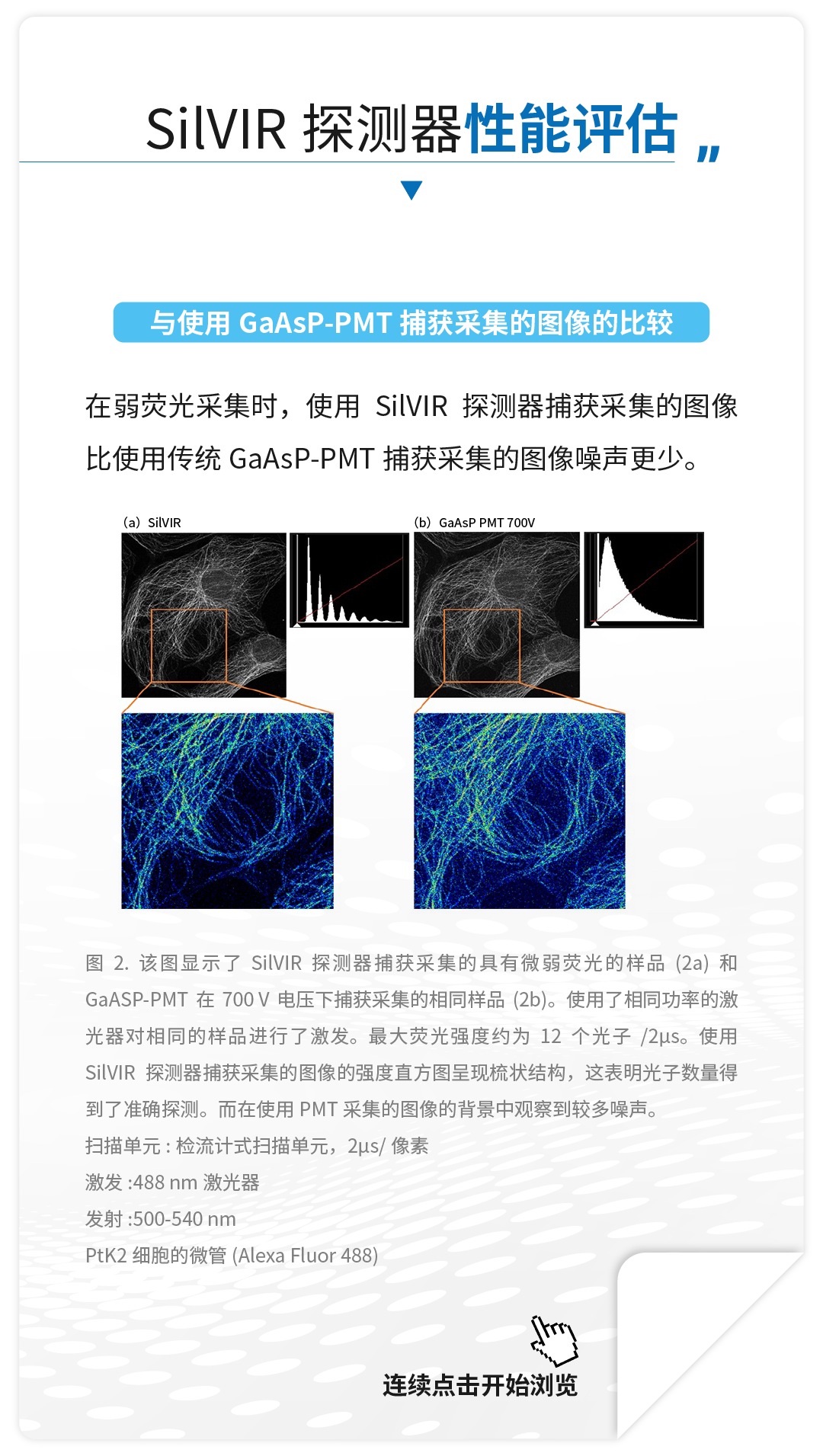 SilVIR 探测器性能评估 „

与使用 GaAsP-PMT 捕获采集的图像的比较

在弱荧光采集时，使用 SilVIR 探测器捕获采集的图像比使用传统 GaAsP-PMT 捕获采集的图像噪声更少。

(a) SilVIR

(b) GaAsP PMT 700V

图 2. 该图显示了 SilVIR 探测器捕获采集的具有微弱荧光的样品 (2a) 和 GaASP-PMT 在 700 V 电压下捕获采集的相同样品 (2b)。使用了相同功率的激光器对相同的样品进行了激发。最大荧光强度约为 12 个光子 /2μs。使用 SilVIR 探测器捕获采集的图像的强度直方图呈现梳状结构，这表明光子数量得到了准确探测。而在使用 PMT 采集的图像的背景中观察到较多噪声。
扫描单元 : 检流计式扫描单元，2μs/ 像素
激发 :488 nm 激光器
发射 :500-540 nm
PtK2 细胞的微管 (Alexa Fluor 488)

连续点击开始浏览